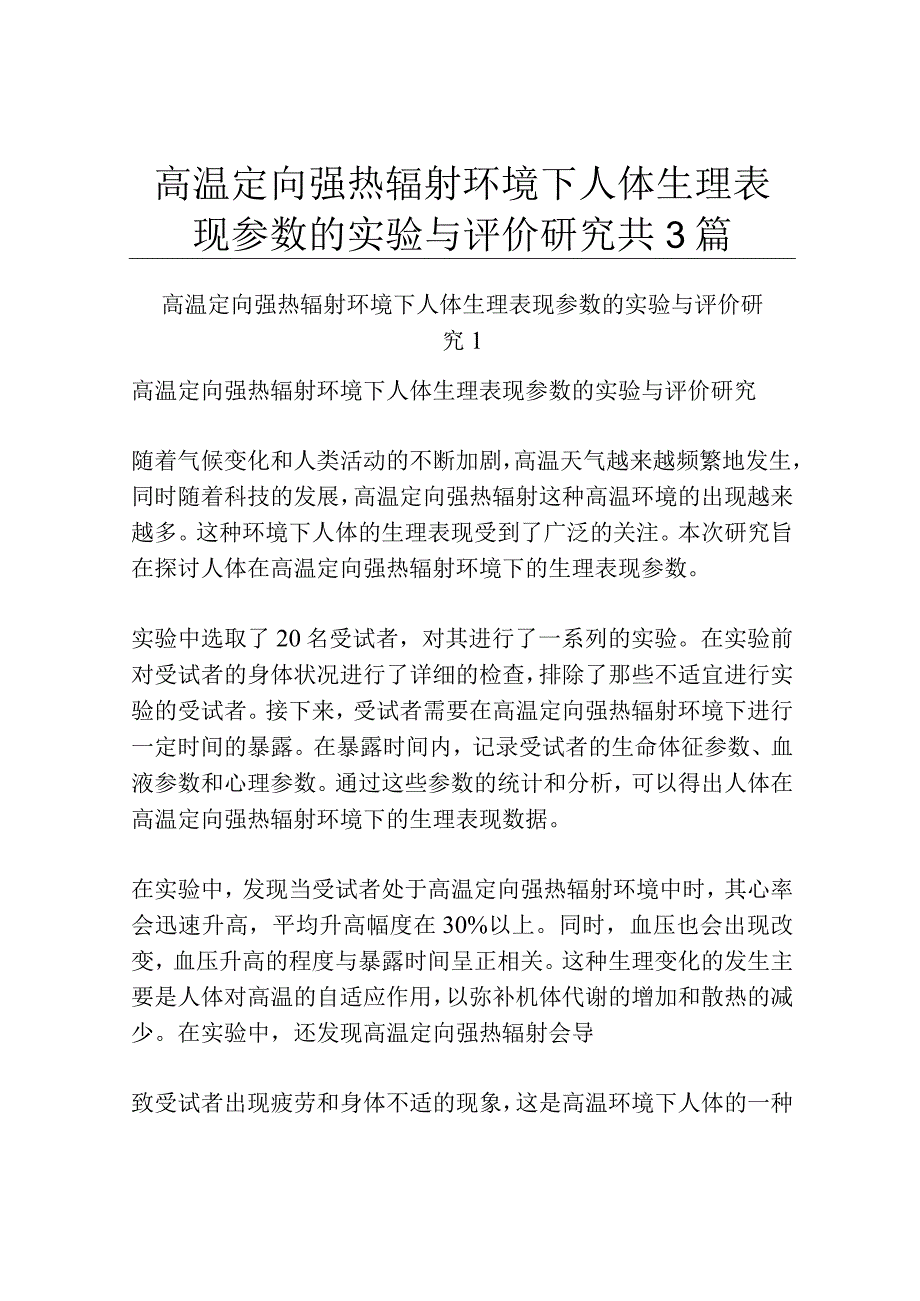 高温定向强热辐射环境下人体生理表现参数的实验与评价研究共3篇

高温定向强热辐射环境下人体生理表现参数的实验与评价研究1

高温定向强热辐射环境下人体生理表现参数的实验与评价研究

随着气候变化和人类活动的不断加剧，高温天气越来越频繁地发生，同时随着科技的发展，高温定向强热辐射这种高温环境的出现越来越多。这种环境下人体的生理表现受到了广泛的关注。本次研究旨在探讨人体在高温定向强热辐射环境下的生理表现参数。

实验中选取了20名受试者，对其进行了一系列的实验。在实验前对受试者的身体状况进行了详细的检查，排除了那些不适宜进行实验的受试者。接下来，受试者需要在高温定向强热辐射环境下进行一定时间的暴露。在暴露时间内，记录受试者的生命体征参数、血液参数和心理参数。通过这些参数的统计和分析，可以得出人体在高温定向强热辐射环境下的生理表现数据。

在实验中，发现当受试者处于高温定向强热辐射环境中时，其心率会迅速升高，平均升高幅度在30%以上。同时，血压也会出现改变，血压升高的程度与暴露时间呈正相关。这种生理变化的发生主要是人体对高温的自适应作用，以弥补机体代谢的增加和散热的减少。在实验中，还发现高温定向强热辐射会导

致受试者出现疲劳和身体不适的现象，这是高温环境下人体的一种